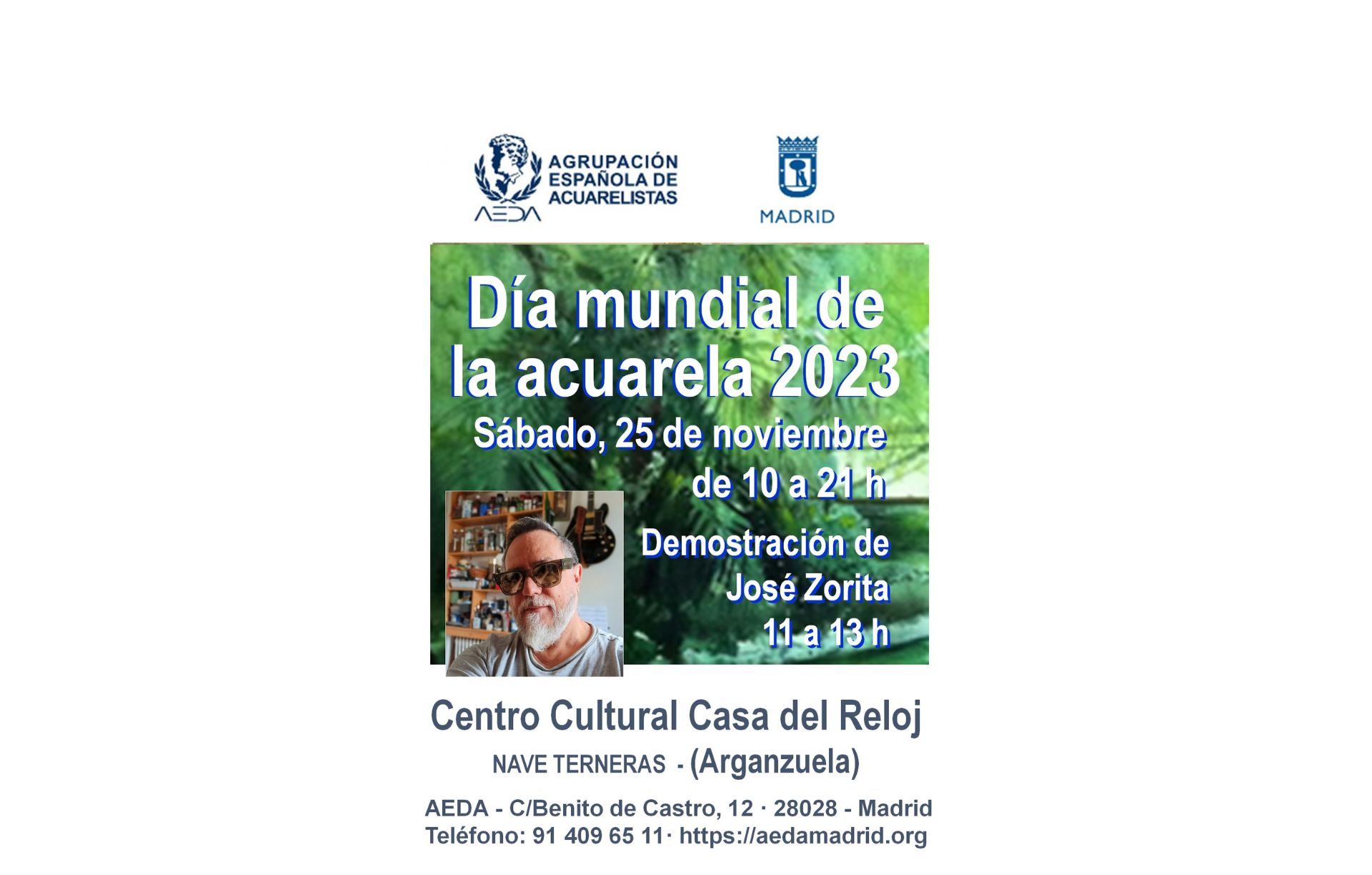 AGRUPACIÓN
ESPAÑOLA DE
ACUARELISTAS
AEDA

MADRID

Día mundial de la acuarela 2023

Sábado, 25 de noviembre
de 10 a 21 h

Demostración de
José Zorita
11 a 13 h

Centro Cultural Casa del Reloj

NAVE TERNERAS - (Arganzuela)

AEDA - C/Benito de Castro, 12 · 28028 - Madrid
Teléfono: 91 409 65 11· https://aedamadrid.org